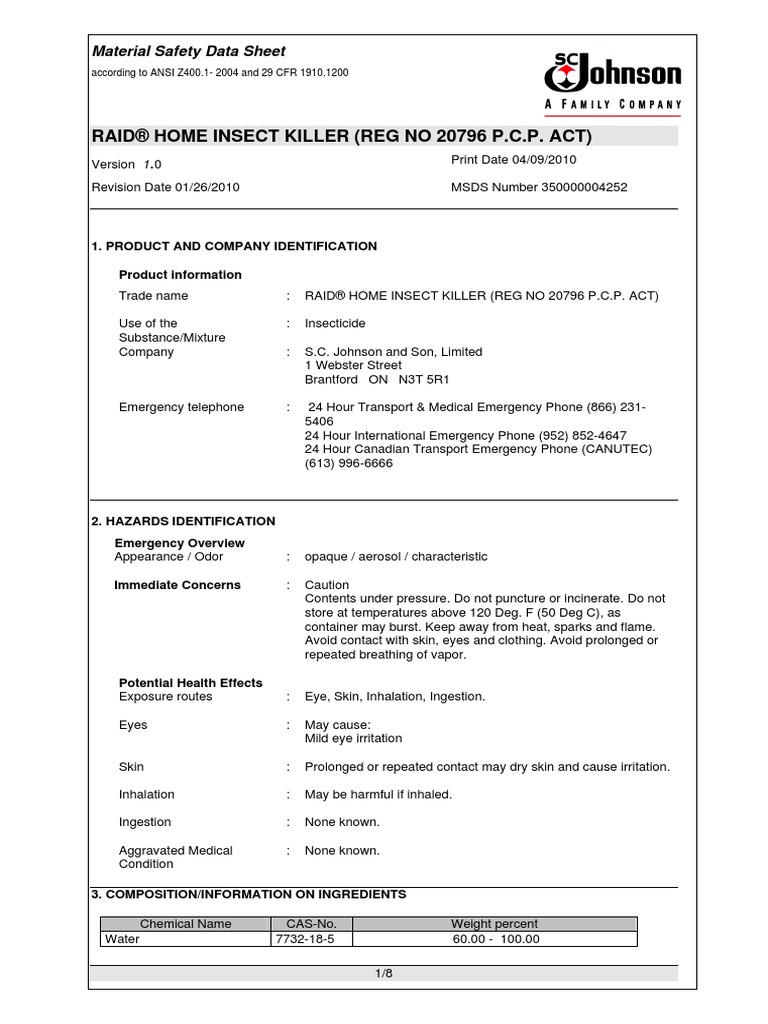 Material Safety Data Sheet
according to ANSI Z400.1- 2004 and 29 CFR 1910.1200

SC Johnson
A FAMILY COMPANY

RAID® HOME INSECT KILLER (REG NO 20796 P.C.P. ACT)

Version 1.0
Print Date 04/09/2010
Revision Date 01/26/2010
MSDS Number 350000004252

1. PRODUCT AND COMPANY IDENTIFICATION

Product information
Trade name : RAID® HOME INSECT KILLER (REG NO 20796 P.C.P. ACT)

Use of the Substance/Mixture : Insecticide
Company : S.C. Johnson and Son, Limited
1 Webster Street
Brantford ON N3T 5R1

Emergency telephone : 24 Hour Transport & Medical Emergency Phone (866) 231-5406
24 Hour International Emergency Phone (952) 852-4647
24 Hour Canadian Transport Emergency Phone (CANUTEC) (613) 996-6666

2. HAZARDS IDENTIFICATION

Emergency Overview
Appearance / Odor : opaque / aerosol / characteristic

Immediate Concerns : Caution
Contents under pressure. Do not puncture or incinerate. Do not store at temperatures above 120 Deg. F (50 Deg C), as container may burst. Keep away from heat, sparks and flame. Avoid contact with skin, eyes and clothing. Avoid prolonged or repeated breathing of vapor.

Potential Health Effects
Exposure routes : Eye, Skin, Inhalation, Ingestion.

Eyes : May cause:
Mild eye irritation

Skin : Prolonged or repeated contact may dry skin and cause irritation.

Inhalation : May be harmful if inhaled.

Ingestion : None known.

Aggravated Medical Condition : None known.

3. COMPOSITION/INFORMATION ON INGREDIENTS

| Chemical Name | CAS-No. | Weight percent |
|---|---|---|
| Water | 7732-18-5 | 60.00 - 100.00 |

1/8